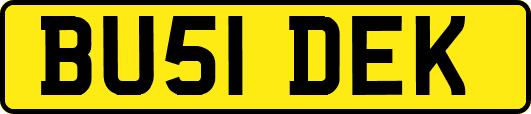 BU51 DEK